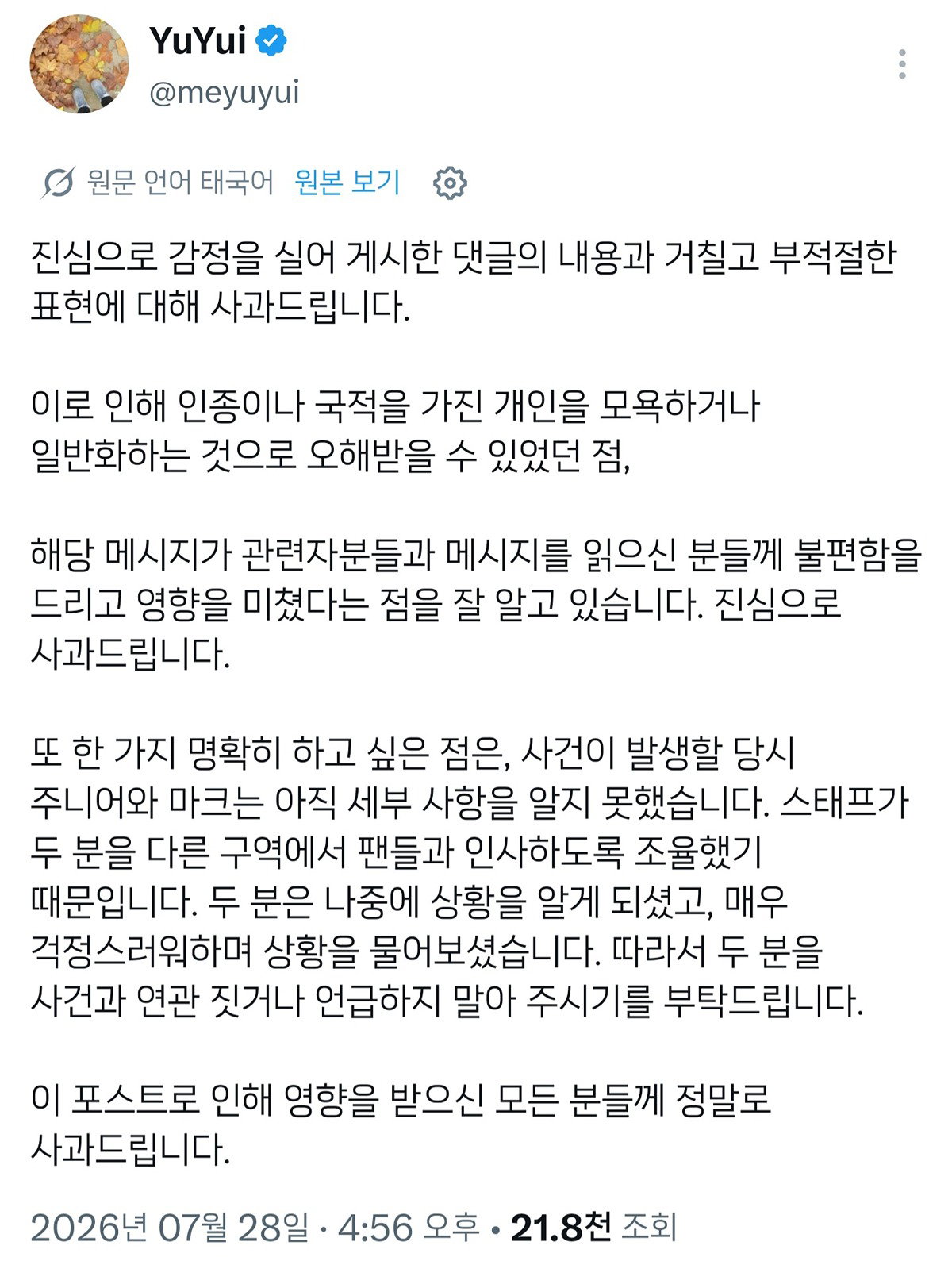 YuYui
@meyuyui

원문 언어 태국어 원본 보기

진심으로 감정을 실어 게시한 댓글의 내용과 거칠고 부적절한 표현에 대해 사과드립니다.

이로 인해 인종이나 국적을 가진 개인을 모욕하거나 일반화하는 것으로 오해받을 수 있었던 점,

해당 메시지가 관련자분들과 메시지를 읽으신 분들께 불편함을 드리고 영향을 미쳤다는 점을 잘 알고 있습니다. 진심으로 사과드립니다.

또 한 가지 명확히 하고 싶은 점은, 사건이 발생할 당시 주니어와 마크는 아직 세부 사항을 알지 못했습니다. 스태프가 두 분을 다른 구역에서 팬들과 인사하도록 조율했기 때문입니다. 두 분은 나중에 상황을 알게 되셨고, 매우 걱정스러워하며 상황을 물어보셨습니다. 따라서 두 분을 사건과 연관 짓거나 언급하지 말아 주시기를 부탁드립니다.

이 포스트로 인해 영향을 받으신 모든 분들께 정말로 사과드립니다.

2026년 07월 28일 · 4:56 오후 • 21.8천 조회